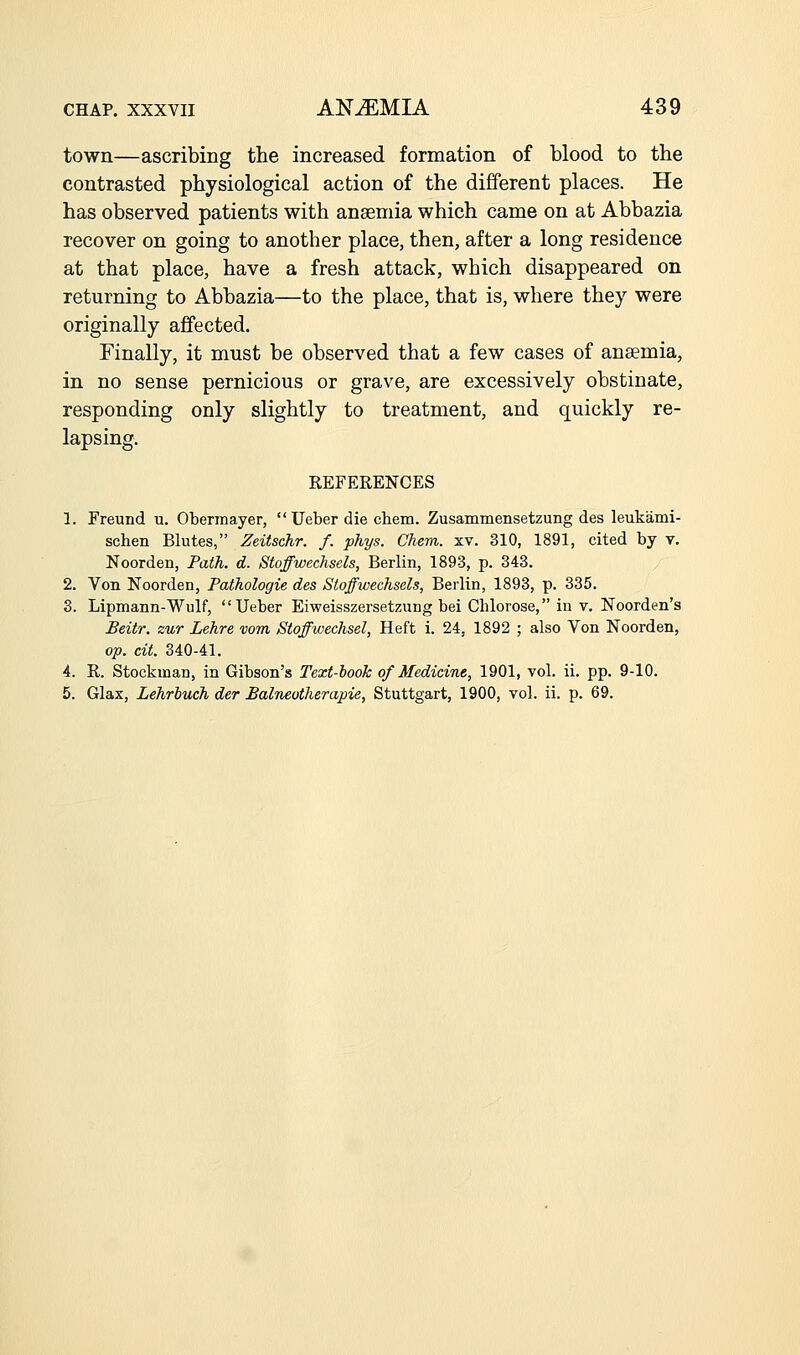 CHAP. XXXVII ANÆMIA 439

town—ascribing the increased formation of blood to the contrasted physiological action of the different places. He has observed patients with anæmia which came on at Abbazia recover on going to another place, then, after a long residence at that place, have a fresh attack, which disappeared on returning to Abbazia—to the place, that is, where they were originally affected.

Finally, it must be observed that a few cases of anæmia, in no sense pernicious or grave, are excessively obstinate, responding only slightly to treatment, and quickly relapsing.

REFERENCES

1. Freund u. Obermayer, "Ueber die chem. Zusammensetzung des leukämischen Blutes," Zeitschr. f. phys. Chem. xv. 310, 1891, cited by v. Noorden, Path. d. Stoffwechsels, Berlin, 1893, p. 343.
2. Von Noorden, Pathologie des Stoffwechsels, Berlin, 1893, p. 335.
3. Lipmann-Wulf, "Ueber Eiweisszersetzung bei Chlorose," in v. Noorden's Beitr. zur Lehre vom Stoffwechsel, Heft i. 24, 1892 ; also Von Noorden, op. cit. 340-41.
4. R. Stockman, in Gibson's Text-book of Medicine, 1901, vol. ii. pp. 9-10.
5. Glax, Lehrbuch der Balneotherapie, Stuttgart, 1900, vol. ii. p. 69.